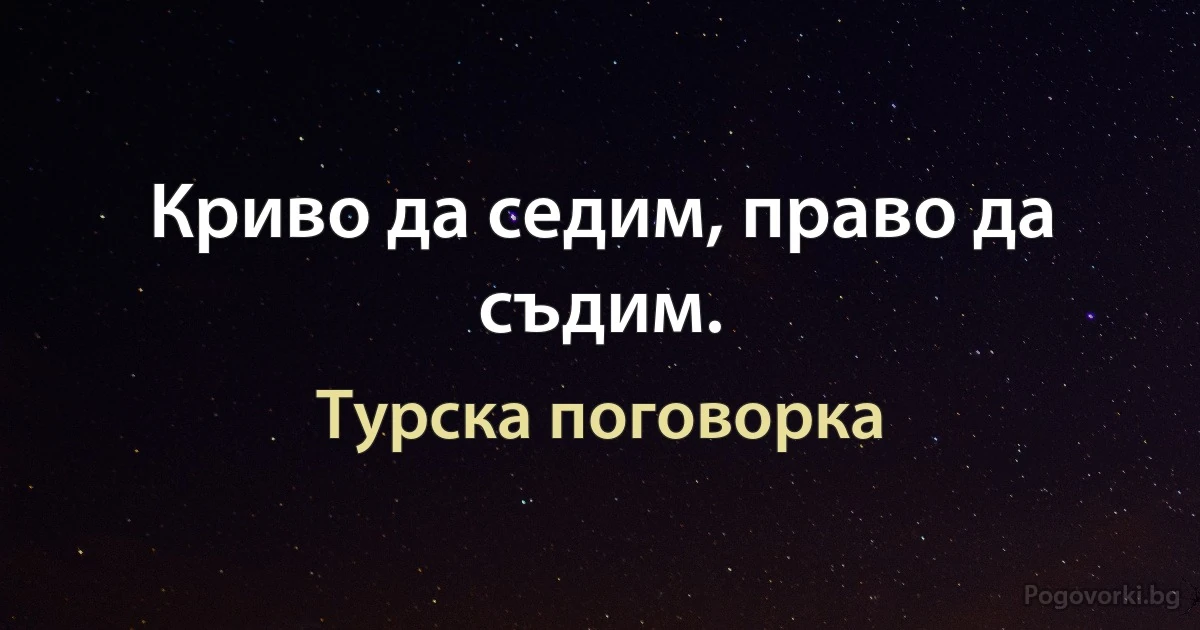 Криво да седим, право да съдим.

Турска поговорка

Pogovorki.bg